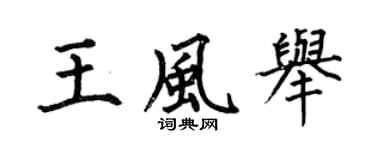 王風舉
词典网